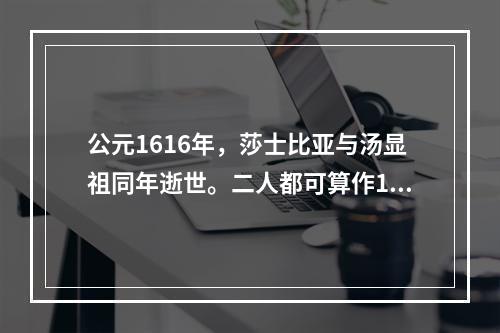 公元1616年，莎士比亚与汤显祖同年逝世。二人都可算作1...